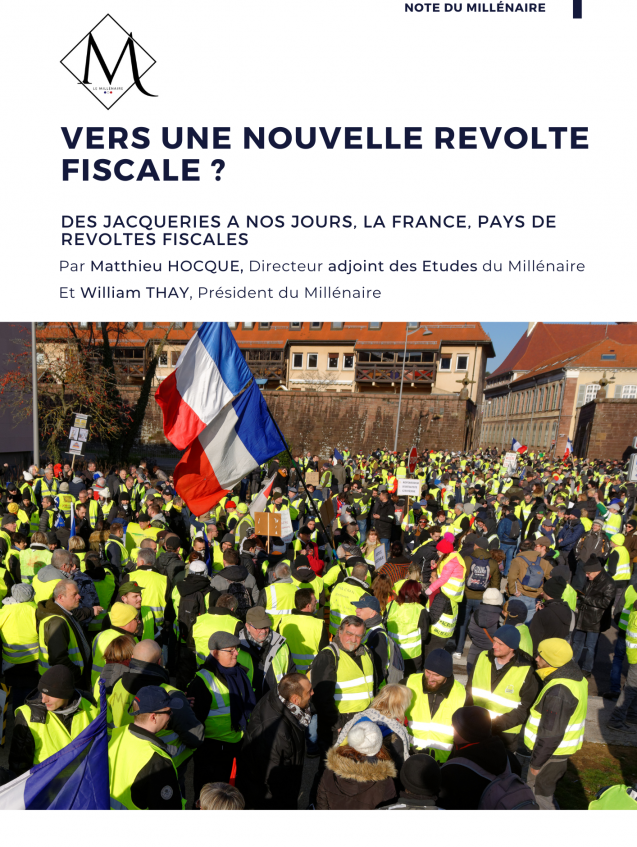 NOTE DU MILLÉNAIRE

M
LE MILLÉNAIRE

VERS UNE NOUVELLE REVOLTE FISCALE ?

DES JACQUERIES A NOS JOURS, LA FRANCE, PAYS DE REVOLTES FISCALES

Par Matthieu HOCQUE, Directeur adjoint des Etudes du Millénaire

Et William THAY, Président du Millénaire